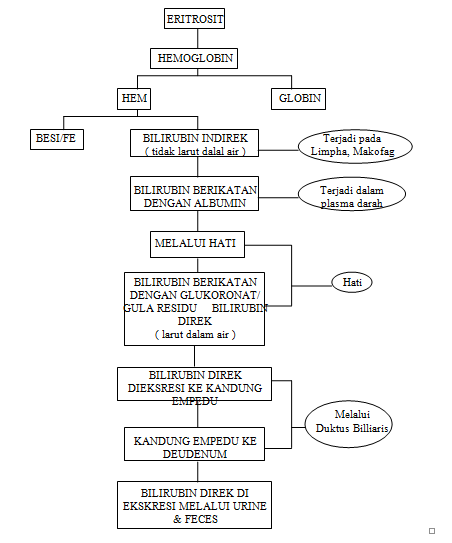 ERITROSIT

HEMOGLOBIN

HEM

GLOBIN

BESI/FE

BILIRUBIN INDIREK
( tidak larut dalal air )

Terjadi pada Limpha, Makofag

BILIRUBIN BERIKATAN DENGAN ALBUMIN

Terjadi dalam plasma darah

MELALUI HATI

BILIRUBIN BERIKATAN DENGAN GLUKORONAT/ GULA RESIDU BILIRUBIN DIREK
( larut dalam air )

Hati

BILIRUBIN DIREK DIEKSRESI KE KANDUNG EMPEDU

Melalui Duktus Billiaris

KANDUNG EMPEDU KE DEUDENUM

BILIRUBIN DIREK DI EKSKRESI MELALUI URINE & FECES